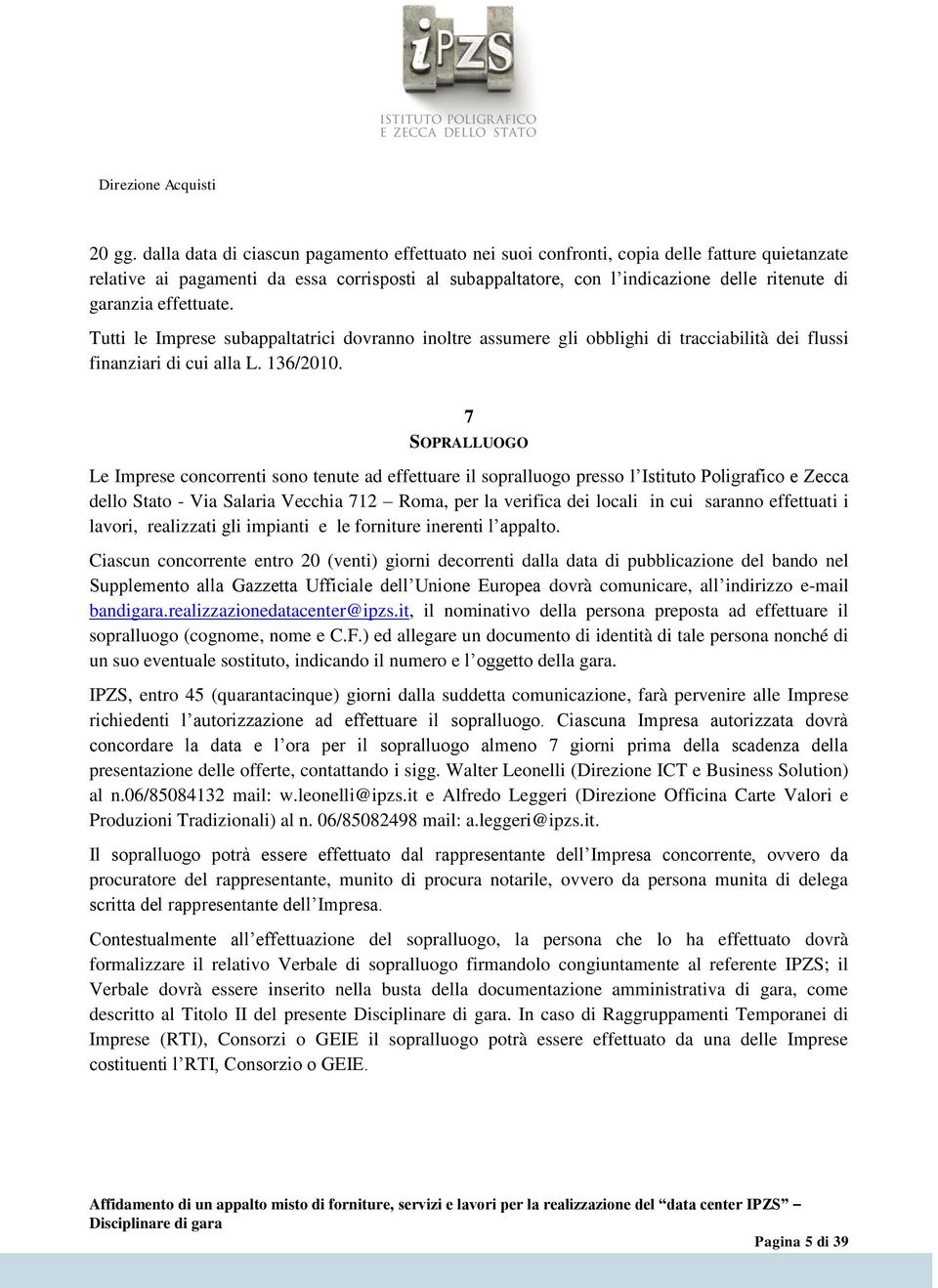 iPZS
ISTITUTO POLIGRAFICO
E ZECCA DELLO STATO

Direzione Acquisti

20 gg. dalla data di ciascun pagamento effettuato nei suoi confronti, copia delle fatture quietanzate relative ai pagamenti da essa corrisposti al subappaltatore, con l'indicazione delle ritenute di garanzia effettuate.

Tutti le Imprese subappaltatrici dovranno inoltre assumere gli obblighi di tracciabilità dei flussi finanziari di cui alla L. 136/2010.

7
SOPRALLUOGO

Le Imprese concorrenti sono tenute ad effettuare il sopralluogo presso l'Istituto Poligrafico e Zecca dello Stato - Via Salaria Vecchia 712 – Roma, per la verifica dei locali in cui saranno effettuati i lavori, realizzati gli impianti e le forniture inerenti l'appalto.

Ciascun concorrente entro 20 (venti) giorni decorrenti dalla data di pubblicazione del bando nel Supplemento alla Gazzetta Ufficiale dell'Unione Europea dovrà comunicare, all'indirizzo e-mail bandigara.realizzazionedatacenter@ipzs.it, il nominativo della persona preposta ad effettuare il sopralluogo (cognome, nome e C.F.) ed allegare un documento di identità di tale persona nonché di un suo eventuale sostituto, indicando il numero e l'oggetto della gara.

IPZS, entro 45 (quarantacinque) giorni dalla suddetta comunicazione, farà pervenire alle Imprese richiedenti l'autorizzazione ad effettuare il sopralluogo. Ciascuna Impresa autorizzata dovrà concordare la data e l'ora per il sopralluogo almeno 7 giorni prima della scadenza della presentazione delle offerte, contattando i sigg. Walter Leonelli (Direzione ICT e Business Solution) al n.06/85084132 mail: w.leonelli@ipzs.it e Alfredo Leggeri (Direzione Officina Carte Valori e Produzioni Tradizionali) al n. 06/85082498 mail: a.leggeri@ipzs.it.

Il sopralluogo potrà essere effettuato dal rappresentante dell'Impresa concorrente, ovvero da procuratore del rappresentante, munito di procura notarile, ovvero da persona munita di delega scritta del rappresentante dell'Impresa.

Contestualmente all'effettuazione del sopralluogo, la persona che lo ha effettuato dovrà formalizzare il relativo Verbale di sopralluogo firmandolo congiuntamente al referente IPZS; il Verbale dovrà essere inserito nella busta della documentazione amministrativa di gara, come descritto al Titolo II del presente Disciplinare di gara. In caso di Raggruppamenti Temporanei di Imprese (RTI), Consorzi o GEIE il sopralluogo potrà essere effettuato da una delle Imprese costituenti l'RTI, Consorzio o GEIE.

Affidamento di un appalto misto di forniture, servizi e lavori per la realizzazione del "data center IPZS" – Disciplinare di gara

Pagina 5 di 39